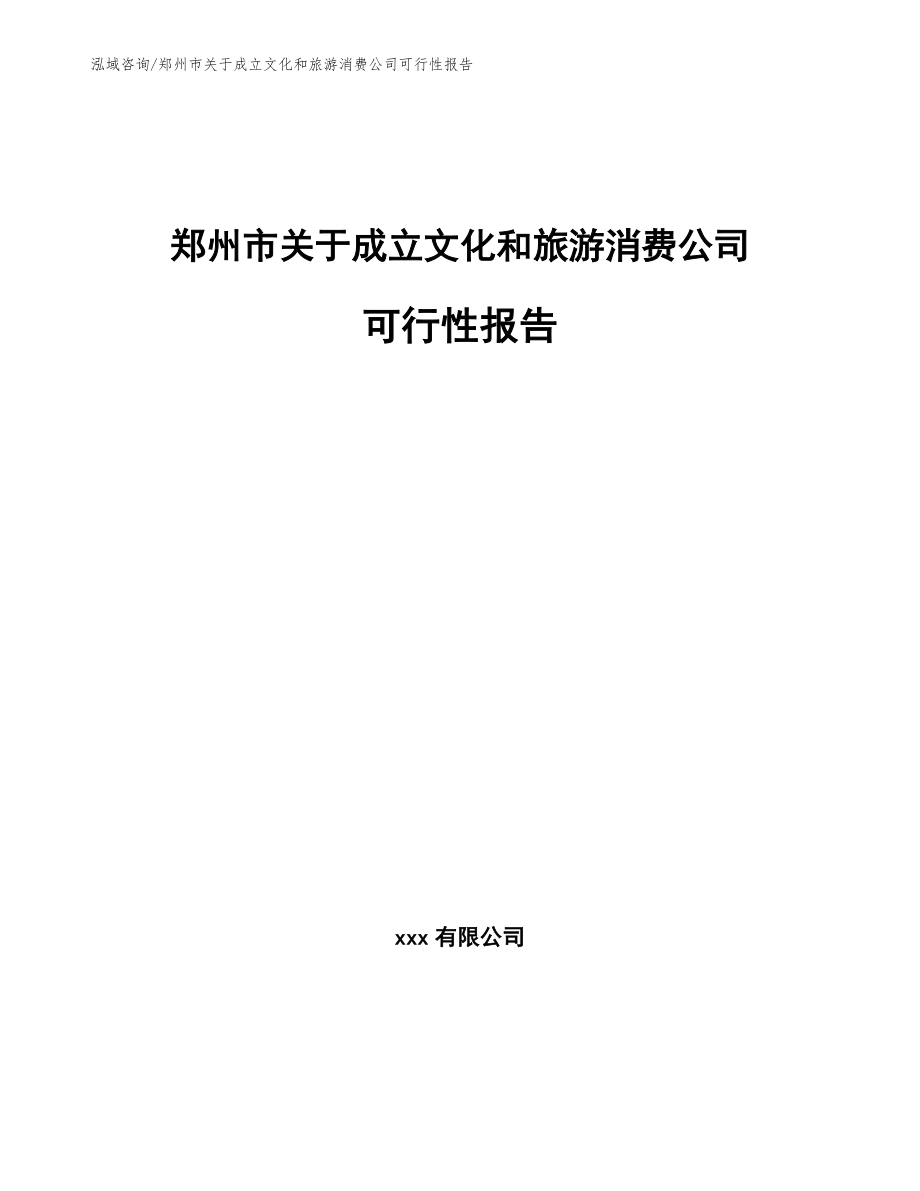 泓域咨询/郑州市关于成立文化和旅游消费公司可行性报告

郑州市关于成立文化和旅游消费公司

可行性报告

xxx 有限公司